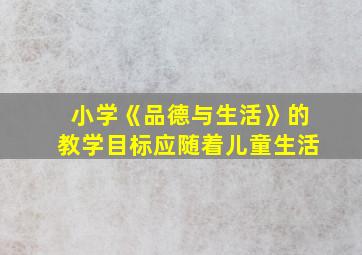 小学《品德与生活》的
教学目标应随着儿童生活